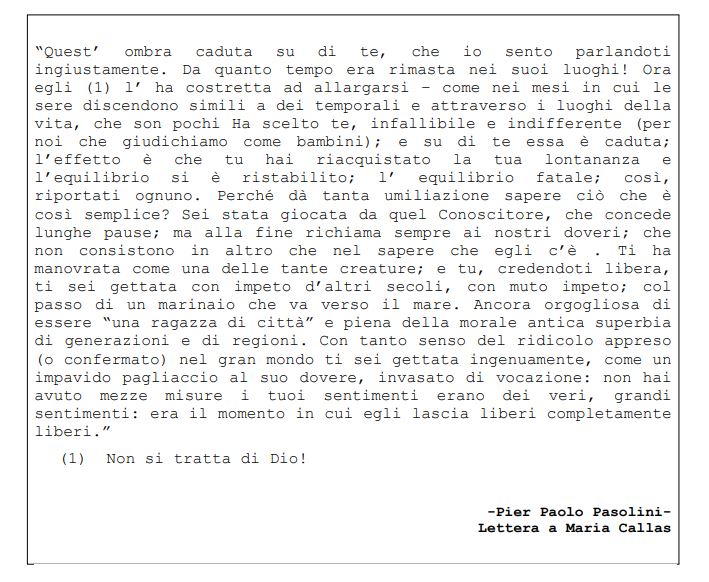 "Quest' ombra caduta su di te, che io sento parlandoti ingiustamente. Da quanto tempo era rimasta nei suoi luoghi! Ora egli (1) l' ha costretta ad allargarsi – come nei mesi in cui le sere discendono simili a dei temporali e attraverso i luoghi della vita, che son pochi Ha scelto te, infallibile e indifferente (per noi che giudichiamo come bambini); e su di te essa è caduta; l'effetto è che tu hai riacquistato la tua lontananza e l'equilibrio si è ristabilito; l' equilibrio fatale; così, riportati ognuno. Perché dà tanta umiliazione sapere ciò che è così semplice? Sei stata giocata da quel Conoscitore, che concede lunghe pause; ma alla fine richiama sempre ai nostri doveri; che non consistono in altro che nel sapere che egli c'è . Ti ha manovrata come una delle tante creature; e tu, credendoti libera, ti sei gettata con impeto d'altri secoli, con muto impeto; col passo di un marinaio che va verso il mare. Ancora orgogliosa di essere "una ragazza di città" e piena della morale antica superbia di generazioni e di regioni. Con tanto senso del ridicolo appreso (o confermato) nel gran mondo ti sei gettata ingenuamente, come un impavido pagliaccio al suo dovere, invasato di vocazione: non hai avuto mezze misure i tuoi sentimenti erano dei veri, grandi sentimenti: era il momento in cui egli lascia liberi completamente liberi."

(1) Non si tratta di Dio!

-Pier Paolo Pasolini-
Lettera a Maria Callas